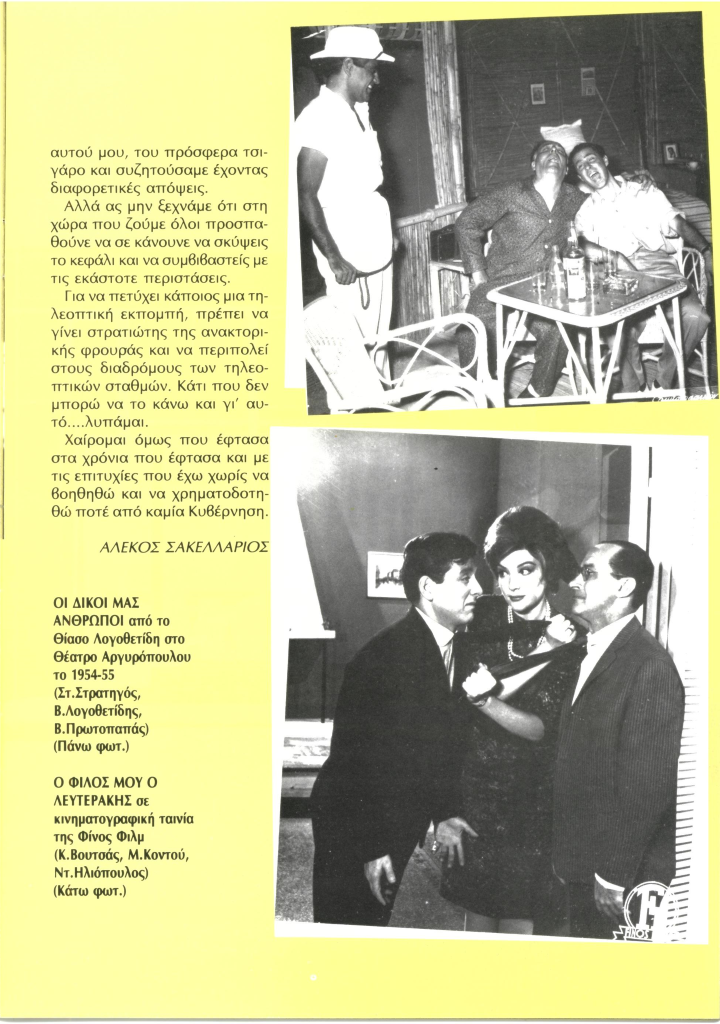 αυτού μου, του πρόσφερα τσιγάρο και συζητούσαμε έχοντας διαφορετικές απόψεις.

Αλλά ας μην ξεχνάμε ότι στη χώρα που ζούμε όλοι προσπαθούνε να σε κάνουνε να σκύψεις το κεφάλι και να συμβιβαστείς με τις εκάστοτε περιστάσεις.

Για να πετύχει κάποιος μια τηλεοπτική εκπομπή, πρέπει να γίνει στρατιώτης της ανακτορικής φρουράς και να περιπολεί στους διαδρόμους των τηλεοπτικών σταθμών. Κάτι που δεν μπορώ να το κάνω και γι' αυτό....λυπάμαι.

Χαίρομαι όμως που έφτασα στα χρόνια που έφτασα και με τις επιτυχίες που έχω χωρίς να βοηθηθώ και να χρηματοδοτηθώ ποτέ από καμία Κυβέρνηση.

ΑΛΕΚΟΣ ΣΑΚΕΛΛΑΡΙΟΣ

ΟΙ ΔΙΚΟΙ ΜΑΣ ΑΝΘΡΩΠΟΙ από το Θίασο Λογοθετίδη στο Θέατρο Αργυρόπουλου το 1954-55 (Στ.Στρατηγός, Β.Λογοθετίδης, Β.Πρωτοπαπάς) (Πάνω φωτ.)

Ο ΦΙΛΟΣ ΜΟΥ Ο ΛΕΥΤΕΡΑΚΗΣ σε κινηματογραφική ταινία της Φίνος Φιλμ (Κ.Βουτσάς, Μ.Κοντού, Ντ.Ηλιόπουλος) (Κάτω φωτ.)

ΦΙΝΟΣ